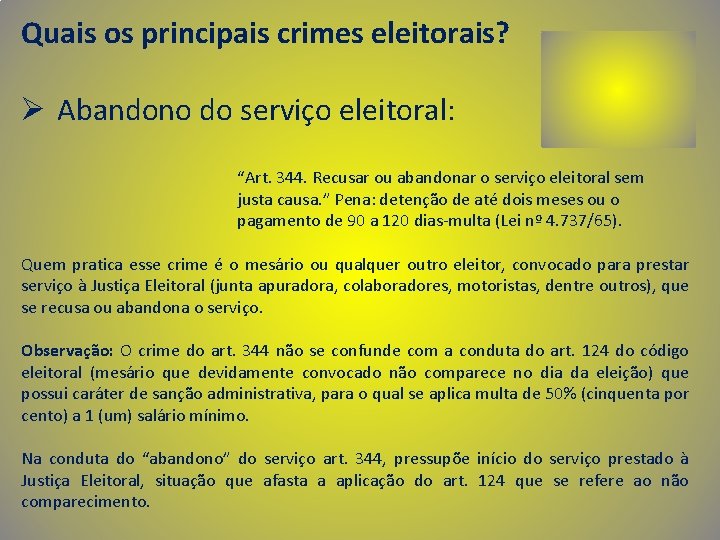 Quais os principais crimes eleitorais?

➢ Abandono do serviço eleitoral:

“Art. 344. Recusar ou abandonar o serviço eleitoral sem justa causa.” Pena: detenção de até dois meses ou o pagamento de 90 a 120 dias-multa (Lei nº 4.737/65).

Quem pratica esse crime é o mesário ou qualquer outro eleitor, convocado para prestar serviço à Justiça Eleitoral (junta apuradora, colaboradores, motoristas, dentre outros), que se recusa ou abandona o serviço.

Observação: O crime do art. 344 não se confunde com a conduta do art. 124 do código eleitoral (mesário que devidamente convocado não comparece no dia da eleição) que possui caráter de sanção administrativa, para o qual se aplica multa de 50% (cinquenta por cento) a 1 (um) salário mínimo.

Na conduta do “abandono” do serviço art. 344, pressupõe início do serviço prestado à Justiça Eleitoral, situação que afasta a aplicação do art. 124 que se refere ao não comparecimento.